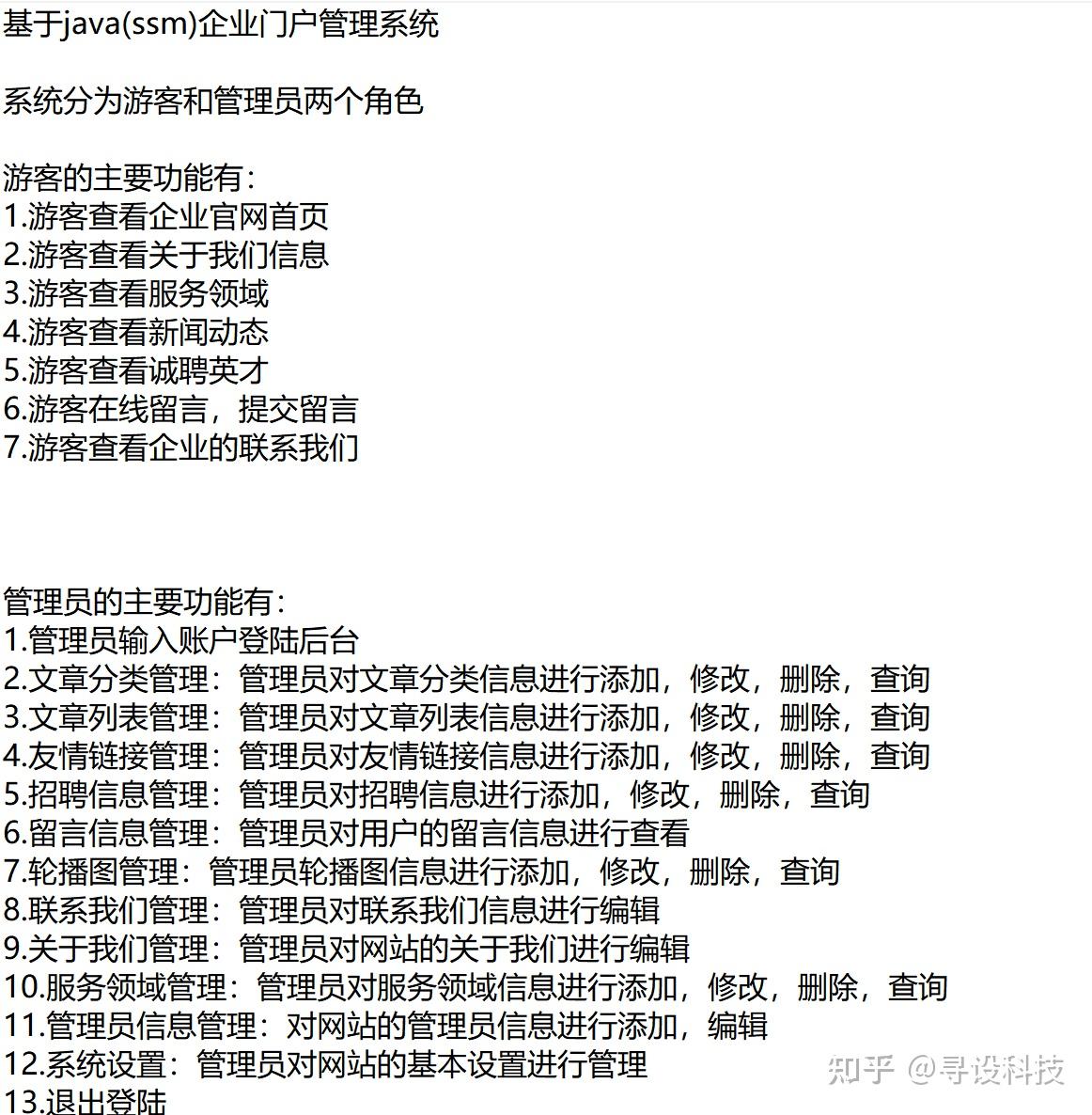 基于java(ssm)企业门户管理系统

系统分为游客和管理员两个角色

游客的主要功能有：
1.游客查看企业官网首页
2.游客查看关于我们信息
3.游客查看服务领域
4.游客查看新闻动态
5.游客查看诚聘英才
6.游客在线留言，提交留言
7.游客查看企业的联系我们

管理员的主要功能有：
1.管理员输入账户登陆后台
2.文章分类管理：管理员对文章分类信息进行添加，修改，删除，查询
3.文章列表管理：管理员对文章列表信息进行添加，修改，删除，查询
4.友情链接管理：管理员对友情链接信息进行添加，修改，删除，查询
5.招聘信息管理：管理员对招聘信息进行添加，修改，删除，查询
6.留言信息管理：管理员对用户的留言信息进行查看
7.轮播图管理：管理员轮播图信息进行添加，修改，删除，查询
8.联系我们管理：管理员对联系我们信息进行编辑
9.关于我们管理：管理员对网站的关于我们进行编辑
10.服务领域管理：管理员对服务领域信息进行添加，修改，删除，查询
11.管理员信息管理：对网站的管理员信息进行添加，编辑
12.系统设置：管理员对网站的基本设置进行管理
13.退出登陆

知乎 @寻设科技